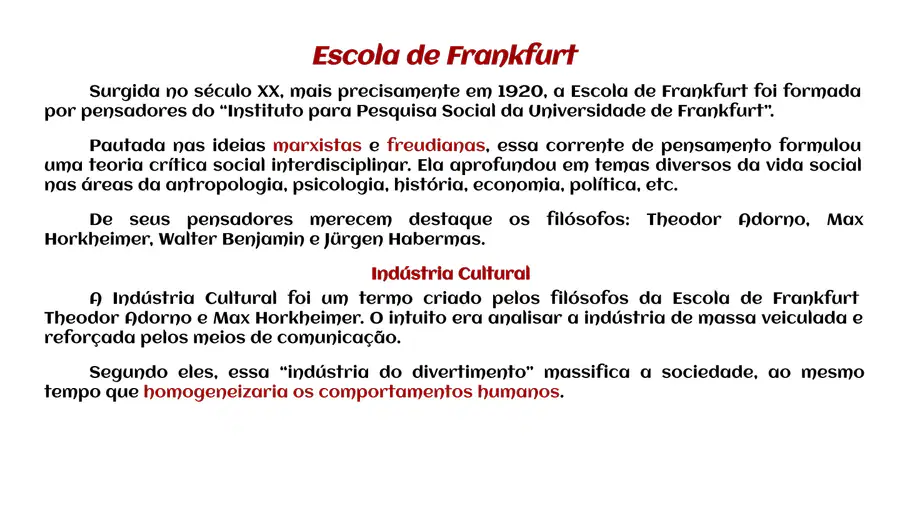 Escola de Frankfurt

Surgida no século XX, mais precisamente em 1920, a Escola de Frankfurt foi formada por pensadores do "Instituto para Pesquisa Social da Universidade de Frankfurt".

Pautada nas ideias marxistas e freudianas, essa corrente de pensamento formulou uma teoria crítica social interdisciplinar. Ela aprofundou em temas diversos da vida social nas áreas da antropologia, psicologia, história, economia, política, etc.

De seus pensadores merecem destaque os filósofos: Theodor Adorno, Max Horkheimer, Walter Benjamin e Jürgen Habermas.

Indústria Cultural

A Indústria Cultural foi um termo criado pelos filósofos da Escola de Frankfurt Theodor Adorno e Max Horkheimer. O intuito era analisar a indústria de massa veiculada e reforçada pelos meios de comunicação.

Segundo eles, essa "indústria do divertimento" massifica a sociedade, ao mesmo tempo que homogeneizaria os comportamentos humanos.